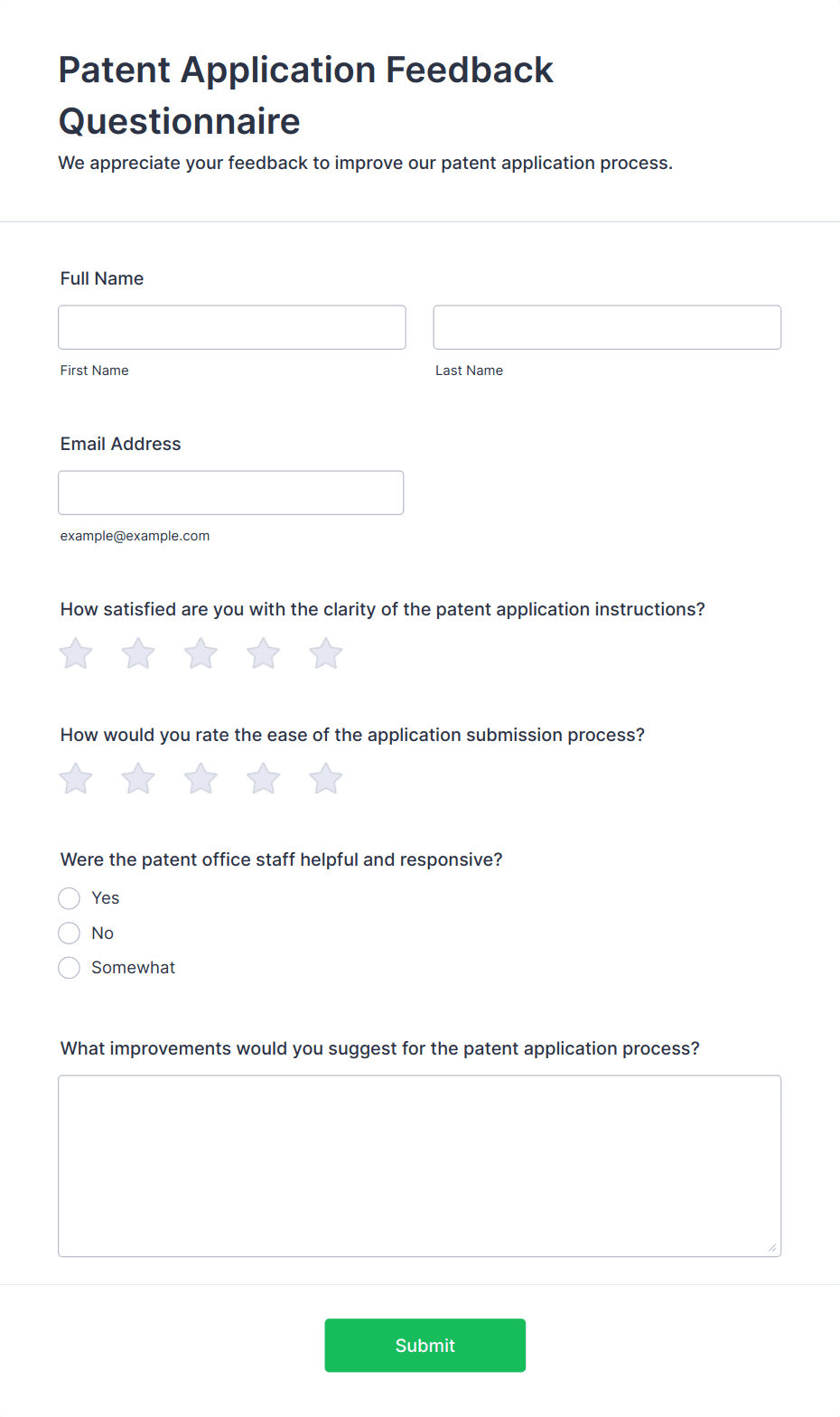 Patent Application Feedback Questionnaire

We appreciate your feedback to improve our patent application process.

Full Name

First Name

Last Name

Email Address

example@example.com

How satisfied are you with the clarity of the patent application instructions?

How would you rate the ease of the application submission process?

Were the patent office staff helpful and responsive?

Yes

No

Somewhat

What improvements would you suggest for the patent application process?

Submit